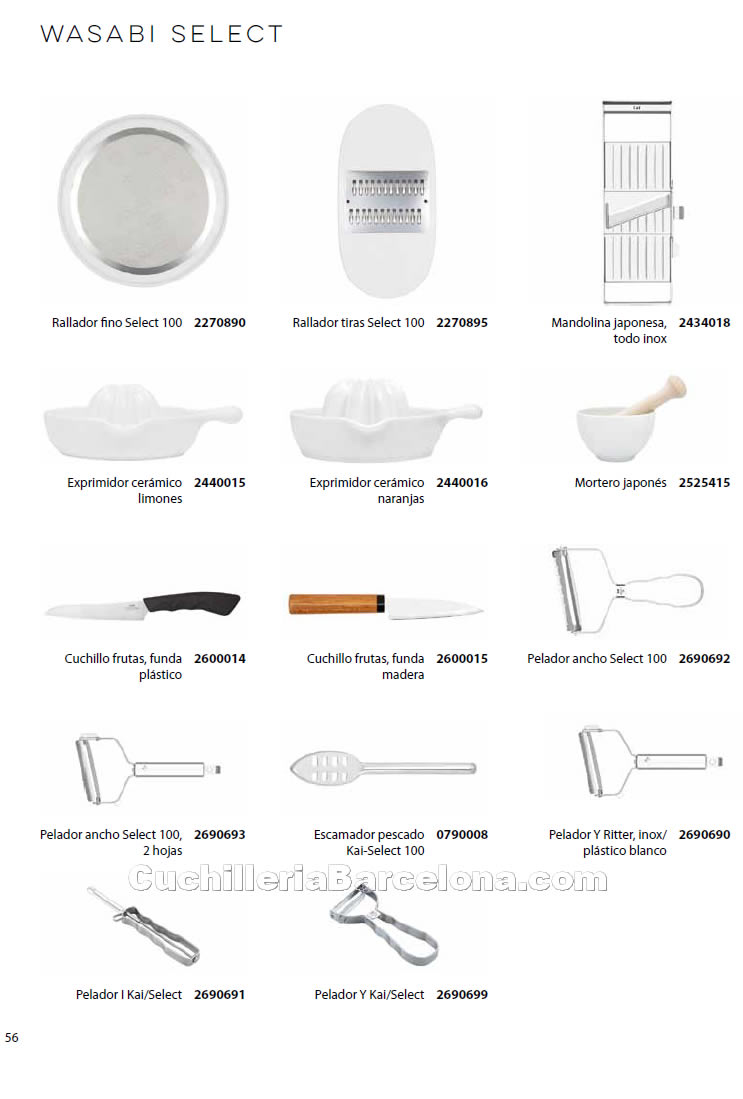 WASABI SELECT

Rallador fino Select 100 **2270890**

Rallador tiras Select 100 **2270895**

Mandolina japonesa, todo inox **2434018**

Exprimidor cerámico limones **2440015**

Exprimidor cerámico naranjas **2440016**

Mortero japonés **2525415**

Cuchillo frutas, funda plástico **2600014**

Cuchillo frutas, funda madera **2600015**

Pelador ancho Select 100 **2690692**

Pelador ancho Select 100, 2 hojas **2690693**

Escamador pescado Kai-Select 100 **0790008**

Pelador Y Ritter, inox/ plástico blanco **2690690**

CuchilleriaBarcelona.com

Pelador I Kai/Select **2690691**

Pelador Y Kai/Select **2690699**

56